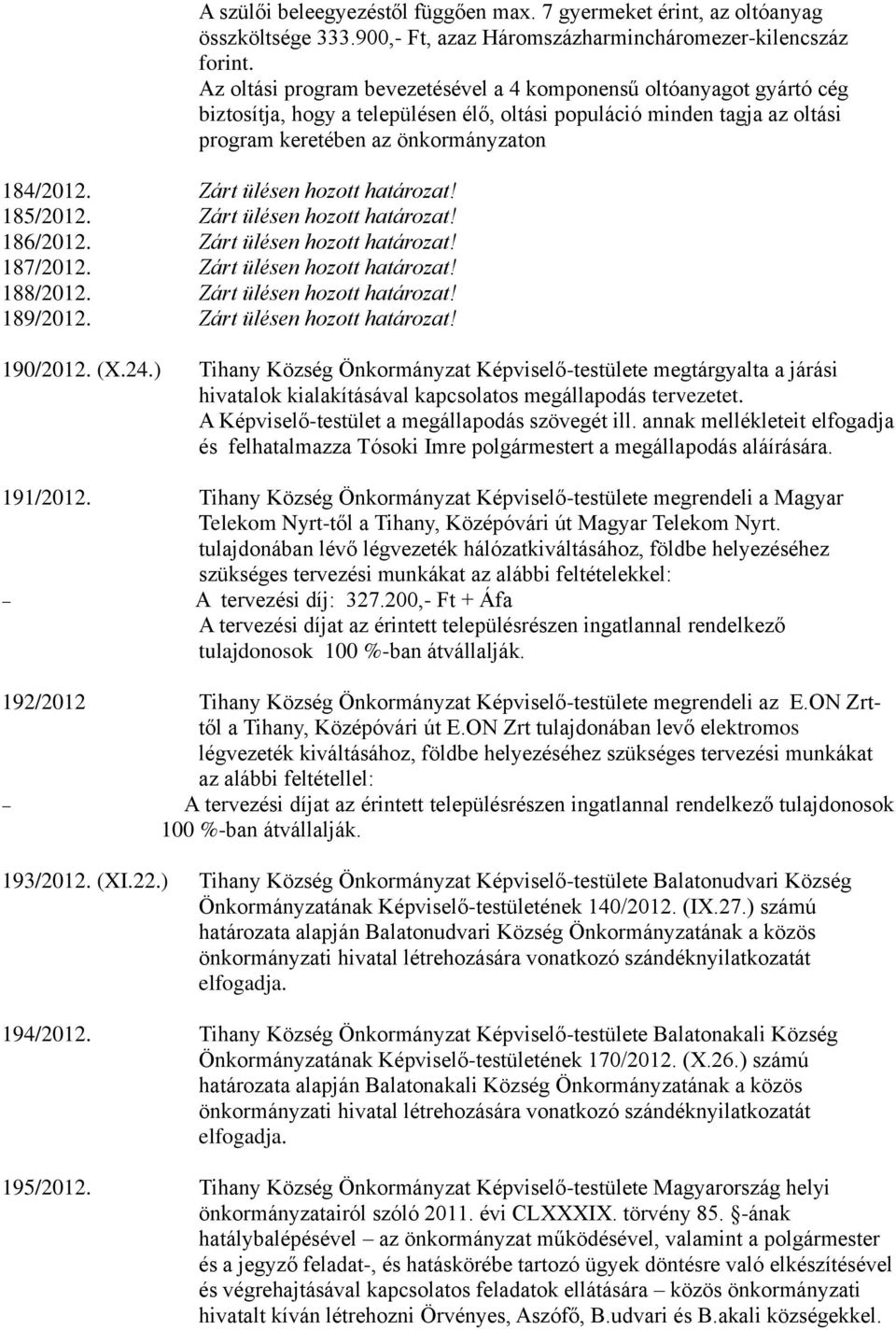 A szülői beleegyezéstől függően max. 7 gyermeket érint, az oltóanyag összköltsége 333.900,- Ft, azaz Háromszázharmincháromezer-kilencszáz forint.
Az oltási program bevezetésével a 4 komponensű oltóanyagot gyártó cég biztosítja, hogy a településen élő, oltási populáció minden tagja az oltási program keretében az önkormányzaton

184/2012. Zárt ülésen hozott határozat!
185/2012. Zárt ülésen hozott határozat!
186/2012. Zárt ülésen hozott határozat!
187/2012. Zárt ülésen hozott határozat!
188/2012. Zárt ülésen hozott határozat!
189/2012. Zárt ülésen hozott határozat!

190/2012. (X.24.) Tihany Község Önkormányzat Képviselő-testülete megtárgyalta a járási hivatalok kialakításával kapcsolatos megállapodás tervezetet.
A Képviselő-testület a megállapodás szövegét ill. annak mellékleteit elfogadja és felhatalmazza Tósoki Imre polgármestert a megállapodás aláírására.

191/2012. Tihany Község Önkormányzat Képviselő-testülete megrendeli a Magyar Telekom Nyrt-től a Tihany, Középóvári út Magyar Telekom Nyrt. tulajdonában lévő légvezeték hálózatkiváltásához, földbe helyezéséhez szükséges tervezési munkákat az alábbi feltételekkel:
– A tervezési díj: 327.200,- Ft + Áfa
A tervezési díjat az érintett településrészen ingatlannal rendelkező tulajdonosok 100 %-ban átvállalják.

192/2012 Tihany Község Önkormányzat Képviselő-testülete megrendeli az E.ON Zrt-től a Tihany, Középóvári út E.ON Zrt tulajdonában levő elektromos légvezeték kiváltásához, földbe helyezéséhez szükséges tervezési munkákat az alábbi feltétellel:
– A tervezési díjat az érintett településrészen ingatlannal rendelkező tulajdonosok 100 %-ban átvállalják.

193/2012. (XI.22.) Tihany Község Önkormányzat Képviselő-testülete Balatonudvari Község Önkormányzatának Képviselő-testületének 140/2012. (IX.27.) számú határozata alapján Balatonudvari Község Önkormányzatának a közös önkormányzati hivatal létrehozására vonatkozó szándéknyilatkozatát elfogadja.

194/2012. Tihany Község Önkormányzat Képviselő-testülete Balatonakali Község Önkormányzatának Képviselő-testületének 170/2012. (X.26.) számú határozata alapján Balatonakali Község Önkormányzatának a közös önkormányzati hivatal létrehozására vonatkozó szándéknyilatkozatát elfogadja.

195/2012. Tihany Község Önkormányzat Képviselő-testülete Magyarország helyi önkormányzatairól szóló 2011. évi CLXXXIX. törvény 85. §-ának hatálybalépésével – az önkormányzat működésével, valamint a polgármester és a jegyző feladat-, és hatáskörébe tartozó ügyek döntésre való elkészítésével és végrehajtásával kapcsolatos feladatok ellátására – közös önkormányzati hivatalt kíván létrehozni Örvényes, Aszófő, B.udvari és B.akali községekkel.